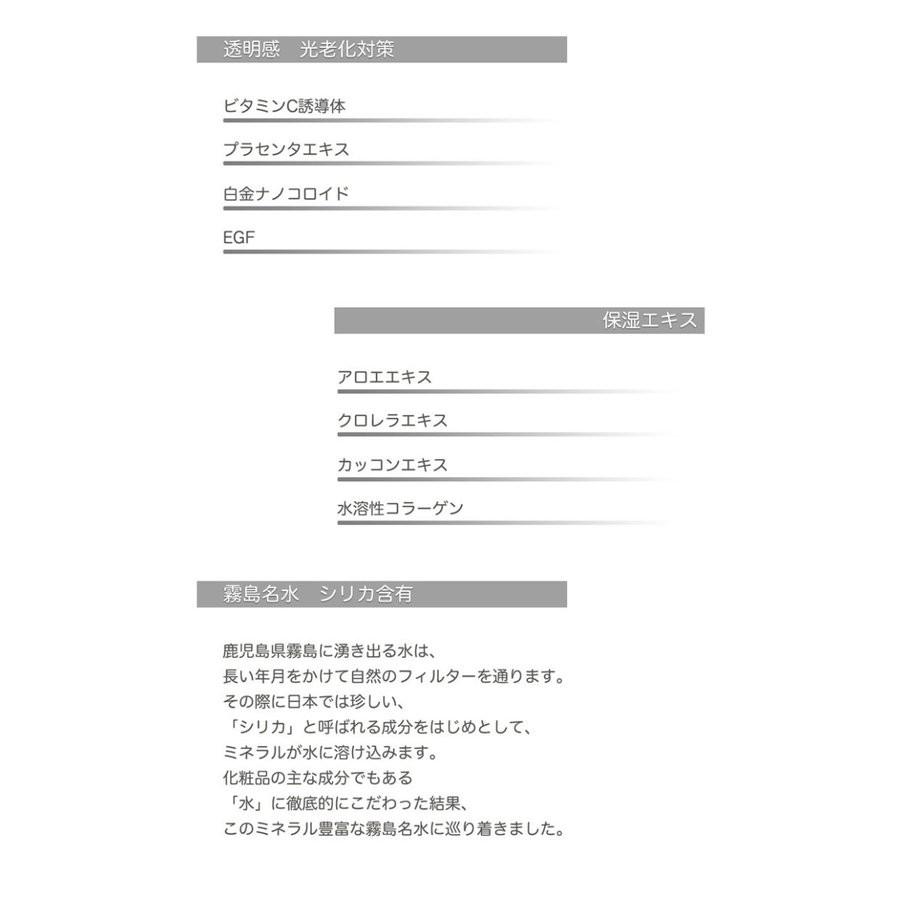 透明感　光老化対策

ビタミンC誘導体

プラセンタエキス

白金ナノコロイド

EGF

保湿エキス

アロエエキス

クロレラエキス

カッコンエキス

水溶性コラーゲン

霧島名水　シリカ含有

鹿児島県霧島に湧き出る水は、
長い年月をかけて自然のフィルターを通ります。
その際に日本では珍しい、
「シリカ」と呼ばれる成分をはじめとして、
ミネラルが水に溶け込みます。
化粧品の主な成分でもある
「水」に徹底的にこだわった結果、
このミネラル豊富な霧島名水に巡り着きました。